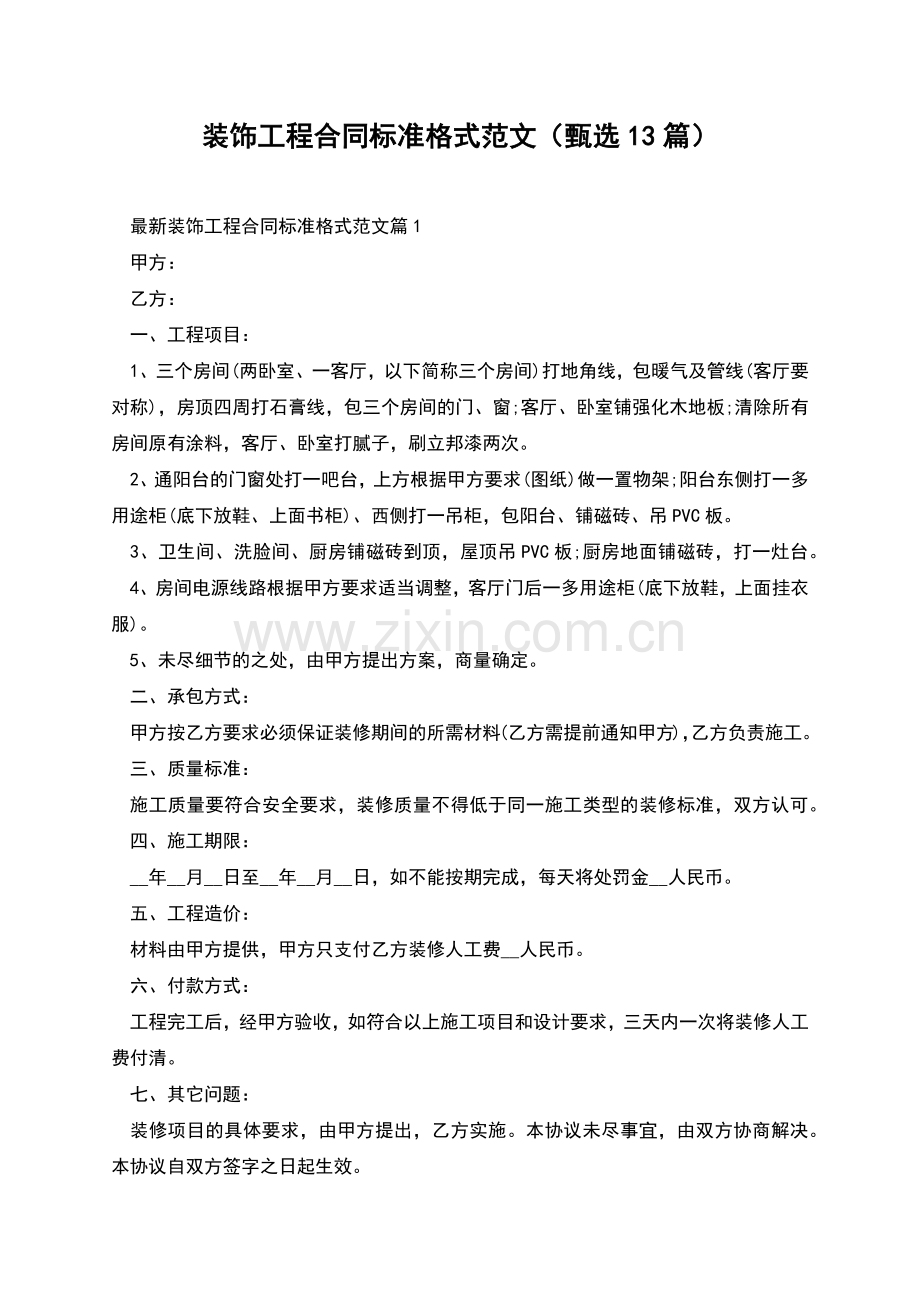 装饰工程合同标准格式范文（甄选13篇）

最新装饰工程合同标准格式范文篇1

甲方：

乙方：

一、工程项目：

1、三个房间(两卧室、一客厅，以下简称三个房间)打地角线，包暖气及管线(客厅要对称)，房顶四周打石膏线，包三个房间的门、窗;客厅、卧室铺强化木地板;清除所有房间原有涂料，客厅、卧室打腻子，刷立邦漆两次。

2、通阳台的门窗处打一吧台，上方根据甲方要求(图纸)做一置物架;阳台东侧打一多用途柜(底下放鞋、上面书柜)、西侧打一吊柜，包阳台、铺磁砖、吊PVC板。

3、卫生间、洗脸间、厨房铺磁砖到顶，屋顶吊PVC板;厨房地面铺磁砖，打一灶台。

4、房间电源线路根据甲方要求适当调整，客厅门后一多用途柜(底下放鞋，上面挂衣服)。

www.zixin.com.cn

5、未尽细节的之处，由甲方提出方案，商量确定。

二、承包方式：

甲方按乙方要求必须保证装修期间的所需材料(乙方需提前通知甲方),乙方负责施工。

三、质量标准：

施工质量要符合安全要求，装修质量不得低于同一施工类型的装修标准，双方认可。

四、施工期限：

__年__月__日至__年__月__日，如不能按期完成，每天将处罚金__人民币。

五、工程造价：

材料由甲方提供，甲方只支付乙方装修人工费__人民币。

六、付款方式：

工程完工后，经甲方验收，如符合以上施工项目和设计要求，三天内一次将装修人工费付清。

七、其它问题：

装修项目的具体要求，由甲方提出，乙方实施。本协议未尽事宜，由双方协商解决。本协议自双方签字之日起生效。